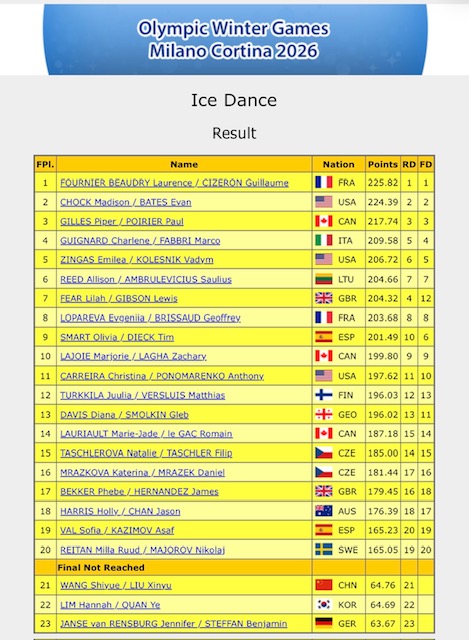 Olympic Winter Games
Milano Cortina 2026

Ice Dance

Result

| FPl. | Name | Nation | Points | RD | FD |
|---|---|---|---|---|---|
| 1 | FOURNIER BEAUDRY Laurence / CIZERON Guillaume | FRA | 225.82 | 1 | 1 |
| 2 | CHOCK Madison / BATES Evan | USA | 224.39 | 2 | 2 |
| 3 | GILLES Piper / POIRIER Paul | CAN | 217.74 | 3 | 3 |
| 4 | GUIGNARD Charlene / FABBRI Marco | ITA | 209.58 | 5 | 4 |
| 5 | ZINGAS Emilea / KOLESNIK Vadym | USA | 206.72 | 6 | 5 |
| 6 | REED Allison / AMBRULEVICIUS Saulius | LTU | 204.66 | 7 | 7 |
| 7 | FEAR Lilah / GIBSON Lewis | GBR | 204.32 | 4 | 12 |
| 8 | LOPAREVA Evgeniia / BRISSAUD Geoffrey | FRA | 203.68 | 8 | 8 |
| 9 | SMART Olivia / DIECK Tim | ESP | 201.49 | 10 | 6 |
| 10 | LAJOIE Marjorie / LAGHA Zachary | CAN | 199.80 | 9 | 9 |
| 11 | CARREIRA Christina / PONOMARENKO Anthony | USA | 197.62 | 11 | 10 |
| 12 | TURKKILA Juulia / VERSLUIS Matthias | FIN | 196.03 | 12 | 13 |
| 13 | DAVIS Diana / SMOLKIN Gleb | GEO | 196.02 | 13 | 11 |
| 14 | LAURIAULT Marie-Jade / le GAC Romain | CAN | 187.18 | 15 | 14 |
| 15 | TASCHLEROVA Natalie / TASCHLER Filip | CZE | 185.00 | 14 | 15 |
| 16 | MRAZKOVA Katerina / MRAZEK Daniel | CZE | 181.44 | 17 | 16 |
| 17 | BEKKER Phebe / HERNANDEZ James | GBR | 179.45 | 16 | 18 |
| 18 | HARRIS Holly / CHAN Jason | AUS | 176.39 | 18 | 17 |
| 19 | VAL Sofia / KAZIMOV Asaf | ESP | 165.23 | 20 | 19 |
| 20 | REITAN Milla Ruud / MAJOROV Nikolaj | SWE | 165.05 | 19 | 20 |
| | Final Not Reached | | | | |
| 21 | WANG Shiyue / LIU Xinyu | CHN | 64.76 | 21 | |
| 22 | LIM Hannah / QUAN Ye | KOR | 64.69 | 22 | |
| 23 | JANSE van RENSBURG Jennifer / STEFFAN Benjamin | GER | 63.67 | 23 | |